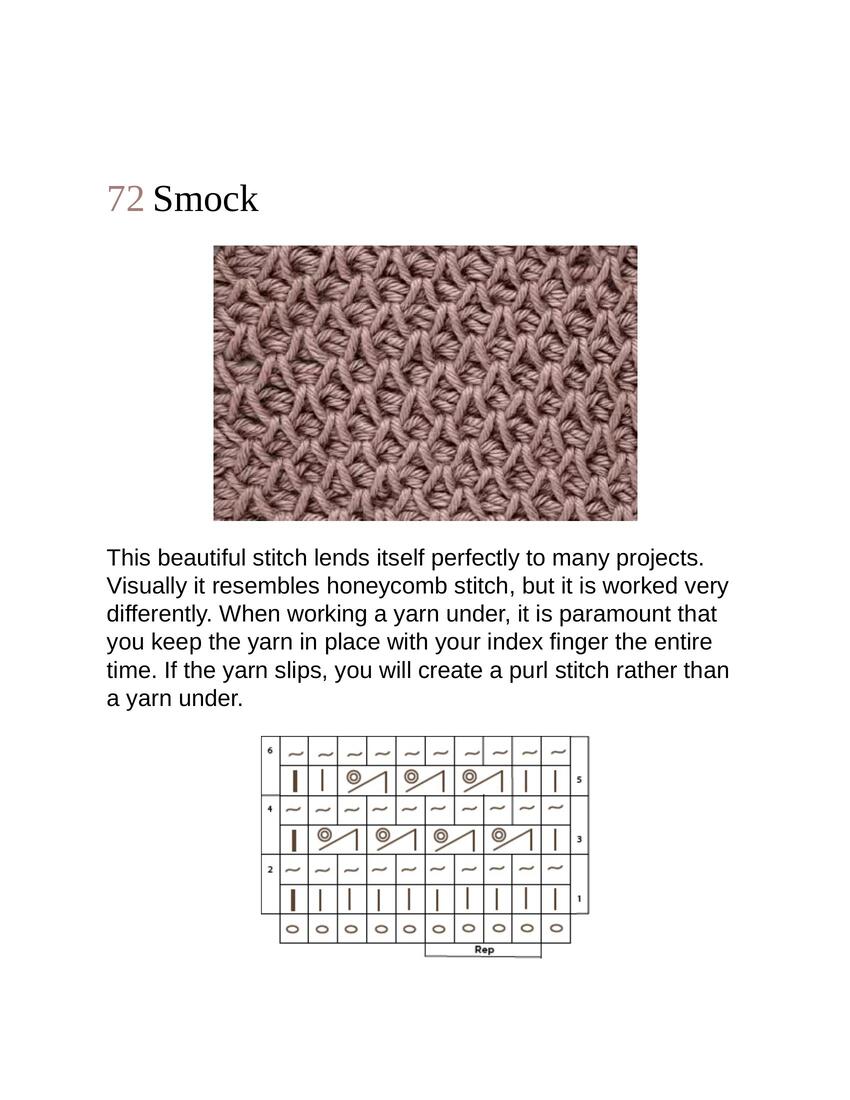 72 Smock

This beautiful stitch lends itself perfectly to many projects. Visually it resembles honeycomb stitch, but it is worked very differently. When working a yarn under, it is paramount that you keep the yarn in place with your index finger the entire time. If the yarn slips, you will create a purl stitch rather than a yarn under.

6
5
4
3
2
1
Rep